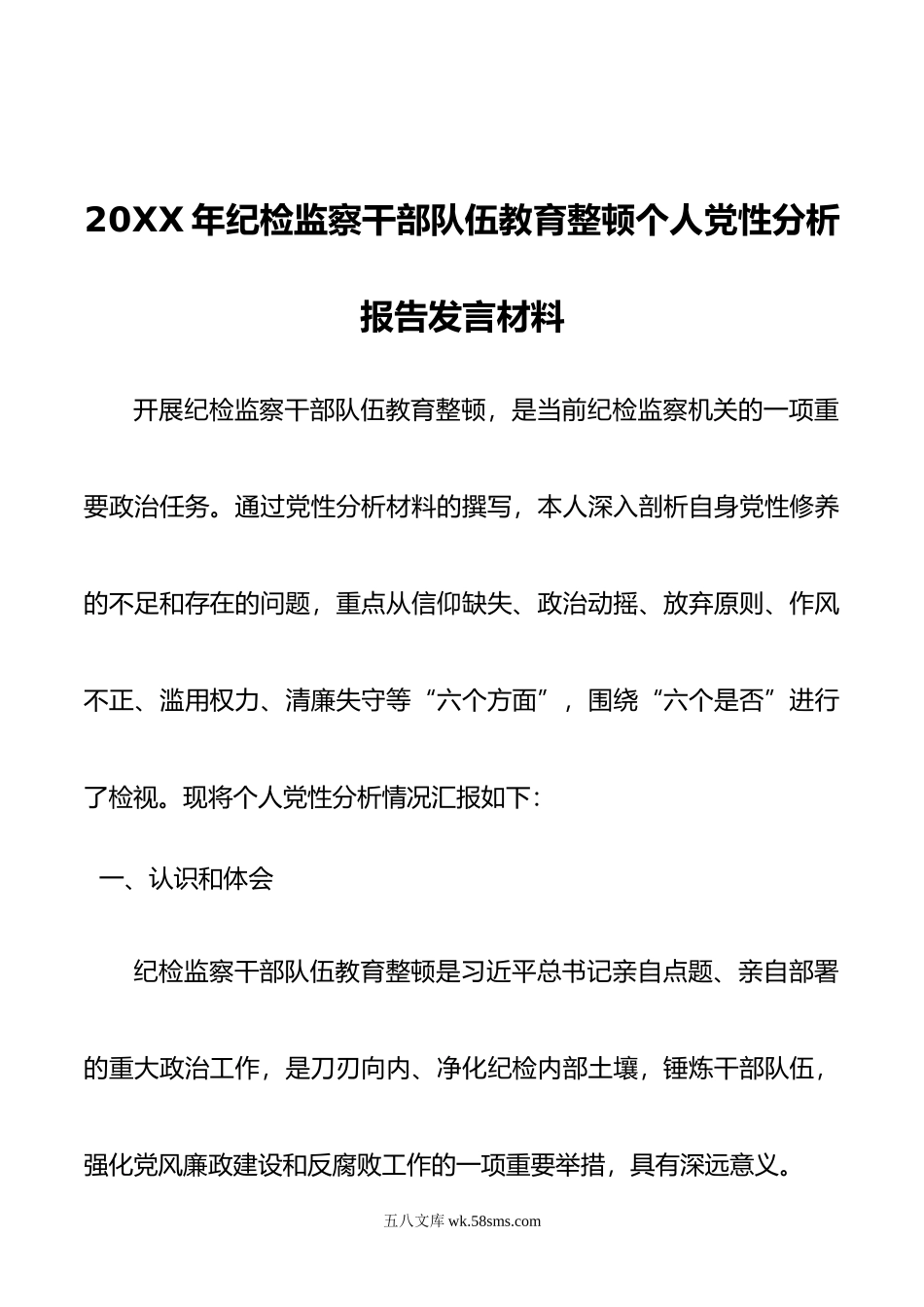 20XX 年纪检监察干部队伍教育整顿个人党性分析报告发言材料

开展纪检监察干部队伍教育整顿，是当前纪检监察机关的一项重要政治任务。通过党性分析材料的撰写，本人深入剖析自身党性修养的不足和存在的问题，重点从信仰缺失、政治动摇、放弃原则、作风不正、滥用权力、清廉失守等“六个方面”，围绕“六个是否”进行了检视。现将个人党性分析情况汇报如下：

一、认识和体会

纪检监察干部队伍教育整顿是习近平总书记亲自点题、亲自部署的重大政治工作，是刀刃向内、净化纪检内部土壤，锤炼干部队伍，强化党风廉政建设和反腐败工作的一项重要举措，具有深远意义。

五八文库 wk.58sms.com